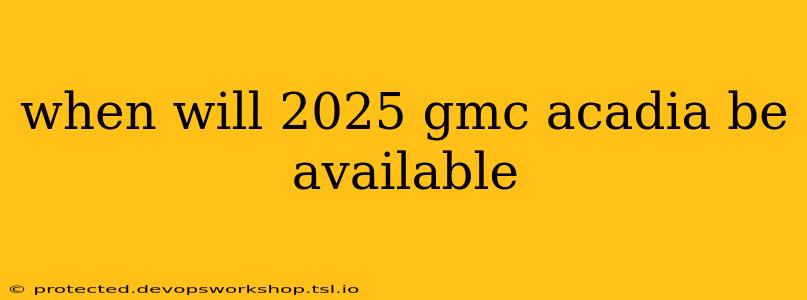 when will 2025 gmc acadia be available

© protected.devopsworkshop.tsl.io